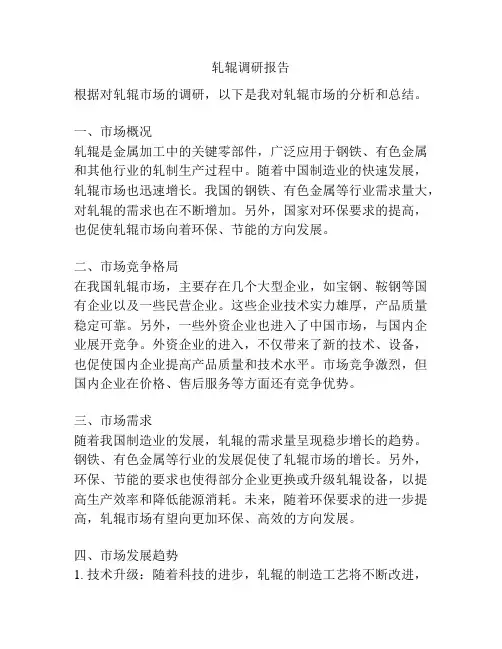 轧辊调研报告

根据对轧辊市场的调研，以下是我对轧辊市场的分析和总结。

一、市场概况
轧辊是金属加工中的关键零部件，广泛应用于钢铁、有色金属和其他行业的轧制生产过程中。随着中国制造业的快速发展，轧辊市场也迅速增长。我国的钢铁、有色金属等行业需求量大，对轧辊的需求也在不断增加。另外，国家对环保要求的提高，也促使轧辊市场向着环保、节能的方向发展。

二、市场竞争格局
在我国轧辊市场，主要存在几个大型企业，如宝钢、鞍钢等国有企业以及一些民营企业。这些企业技术实力雄厚，产品质量稳定可靠。另外，一些外资企业也进入了中国市场，与国内企业展开竞争。外资企业的进入，不仅带来了新的技术、设备，也促使国内企业提高产品质量和技术水平。市场竞争激烈，但国内企业在价格、售后服务等方面还有竞争优势。

三、市场需求
随着我国制造业的发展，轧辊的需求量呈现稳步增长的趋势。钢铁、有色金属等行业的发展促使了轧辊市场的增长。另外，环保、节能的要求也使得部分企业更换或升级轧辊设备，以提高生产效率和降低能源消耗。未来，随着环保要求的进一步提高，轧辊市场有望向更加环保、高效的方向发展。

四、市场发展趋势
1. 技术升级：随着科技的进步，轧辊的制造工艺将不断改进，